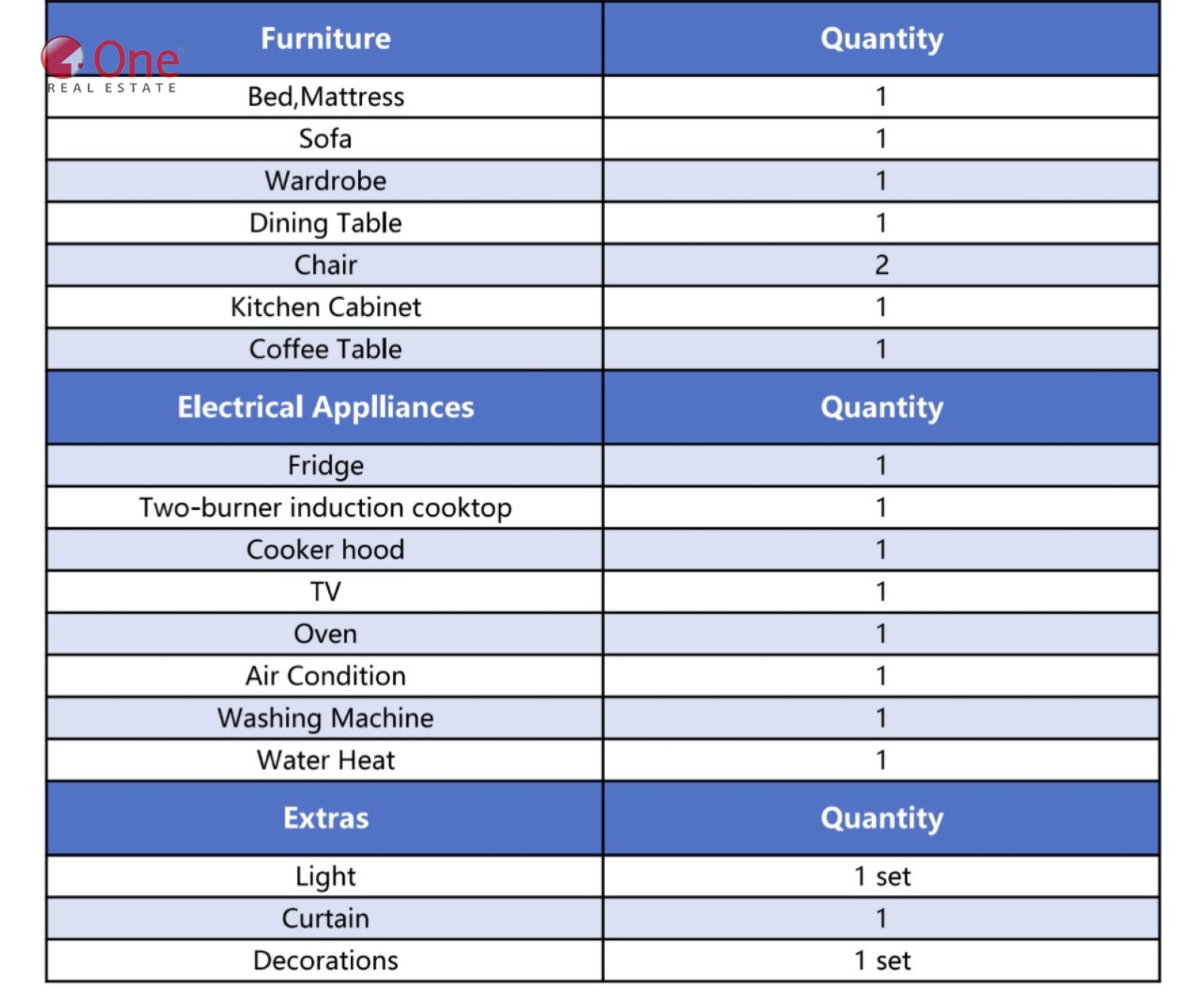 One
REAL ESTATE

| Furniture | Quantity |
|---|---|
| Bed,Mattress | 1 |
| Sofa | 1 |
| Wardrobe | 1 |
| Dining Table | 1 |
| Chair | 2 |
| Kitchen Cabinet | 1 |
| Coffee Table | 1 |
| **Electrical Applliances** | **Quantity** |
| Fridge | 1 |
| Two-burner induction cooktop | 1 |
| Cooker hood | 1 |
| TV | 1 |
| Oven | 1 |
| Air Condition | 1 |
| Washing Machine | 1 |
| Water Heat | 1 |
| **Extras** | **Quantity** |
| Light | 1 set |
| Curtain | 1 |
| Decorations | 1 set |